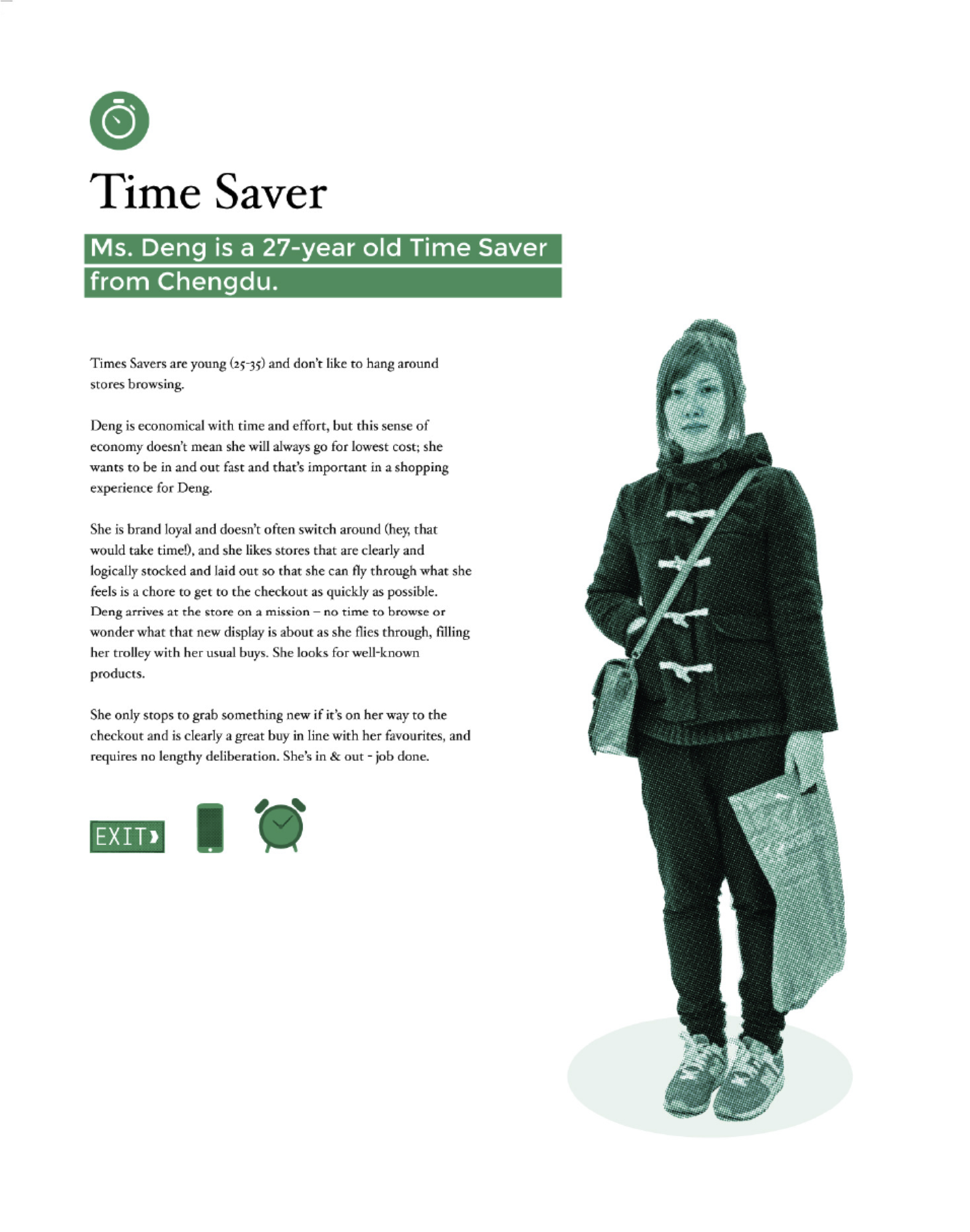 Time Saver

Ms. Deng is a 27-year old Time Saver from Chengdu.

Times Savers are young (25-35) and don't like to hang around stores browsing.

Deng is economical with time and effort, but this sense of economy doesn't mean she will always go for lowest cost; she wants to be in and out fast and that's important in a shopping experience for Deng.

She is brand loyal and doesn't often switch around (hey, that would take time!), and she likes stores that are clearly and logically stocked and laid out so that she can fly through what she feels is a chore to get to the checkout as quickly as possible. Deng arrives at the store on a mission – no time to browse or wonder what that new display is about as she flies through, filling her trolley with her usual buys. She looks for well-known products.

She only stops to grab something new if it's on her way to the checkout and is clearly a great buy in line with her favourites, and requires no lengthy deliberation. She's in & out - job done.

EXIT